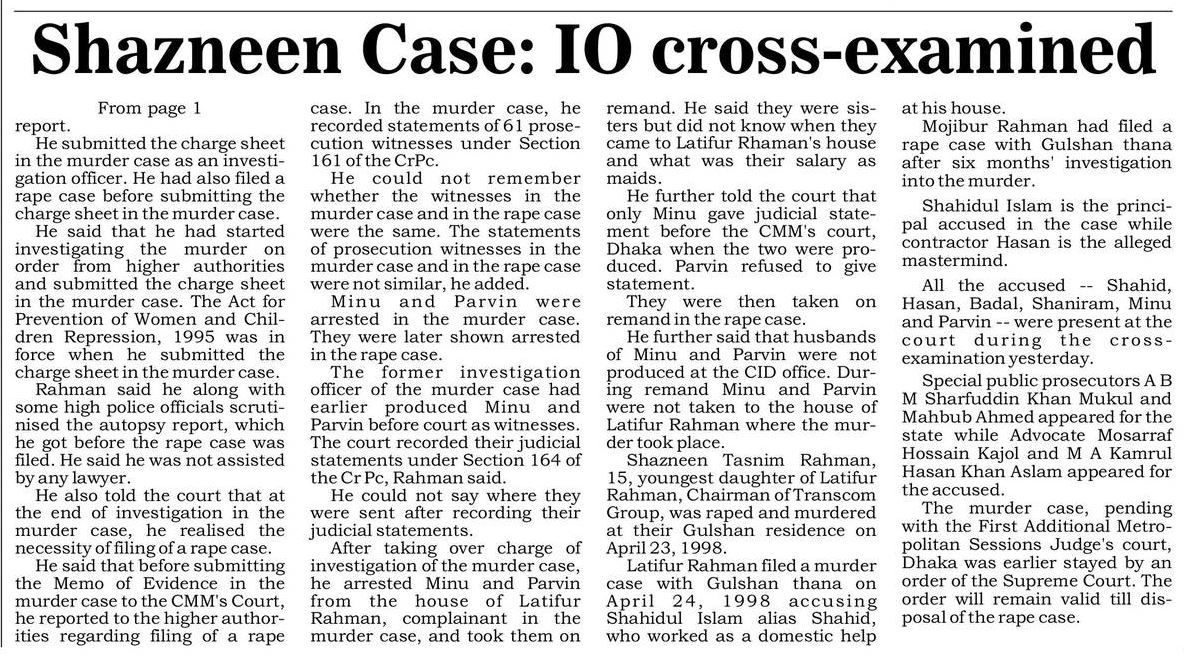 Shazneen Case: IO cross-examined

From page 1
report.

He submitted the charge sheet in the murder case as an investigation officer. He had also filed a rape case before submitting the charge sheet in the murder case.

He said that he had started investigating the murder on order from higher authorities and submitted the charge sheet in the murder case. The Act for Prevention of Women and Children Repression, 1995 was in force when he submitted the charge sheet in the murder case.

Rahman said he along with some high police officials scrutinised the autopsy report, which he got before the rape case was filed. He said he was not assisted by any lawyer.

He also told the court that at the end of investigation in the murder case, he realised the necessity of filing of a rape case.

He said that before submitting the Memo of Evidence in the murder case to the CMM's Court, he reported to the higher authorities regarding filing of a rape case. In the murder case, he recorded statements of 61 prosecution witnesses under Section 161 of the CrPc.

He could not remember whether the witnesses in the murder case and in the rape case were the same. The statements of prosecution witnesses in the murder case and in the rape case were not similar, he added.

Minu and Parvin were arrested in the murder case. They were later shown arrested in the rape case.

The former investigation officer of the murder case had earlier produced Minu and Parvin before court as witnesses. The court recorded their judicial statements under Section 164 of the Cr Pc, Rahman said.

He could not say where they were sent after recording their judicial statements.

After taking over charge of investigation of the murder case, he arrested Minu and Parvin from the house of Latifur Rahman, complainant in the murder case, and took them on remand. He said they were sisters but did not know when they came to Latifur Rhaman's house and what was their salary as maids.

He further told the court that only Minu gave judicial statement before the CMM's court, Dhaka when the two were produced. Parvin refused to give statement.

They were then taken on remand in the rape case.

He further said that husbands of Minu and Parvin were not produced at the CID office. During remand Minu and Parvin were not taken to the house of Latifur Rahman where the murder took place.

Shazneen Tasnim Rahman, 15, youngest daughter of Latifur Rahman, Chairman of Transcom Group, was raped and murdered at their Gulshan residence on April 23, 1998.

Latifur Rahman filed a murder case with Gulshan thana on April 24, 1998 accusing Shahidul Islam alias Shahid, who worked as a domestic help at his house.

Mojibur Rahman had filed a rape case with Gulshan thana after six months' investigation into the murder.

Shahidul Islam is the principal accused in the case while contractor Hasan is the alleged mastermind.

All the accused -- Shahid, Hasan, Badal, Shaniram, Minu and Parvin -- were present at the court during the cross-examination yesterday.

Special public prosecutors A B M Sharfuddin Khan Mukul and Mahbub Ahmed appeared for the state while Advocate Mosarraf Hossain Kajol and M A Kamrul Hasan Khan Aslam appeared for the accused.

The murder case, pending with the First Additional Metropolitan Sessions Judge's court, Dhaka was earlier stayed by an order of the Supreme Court. The order will remain valid till disposal of the rape case.